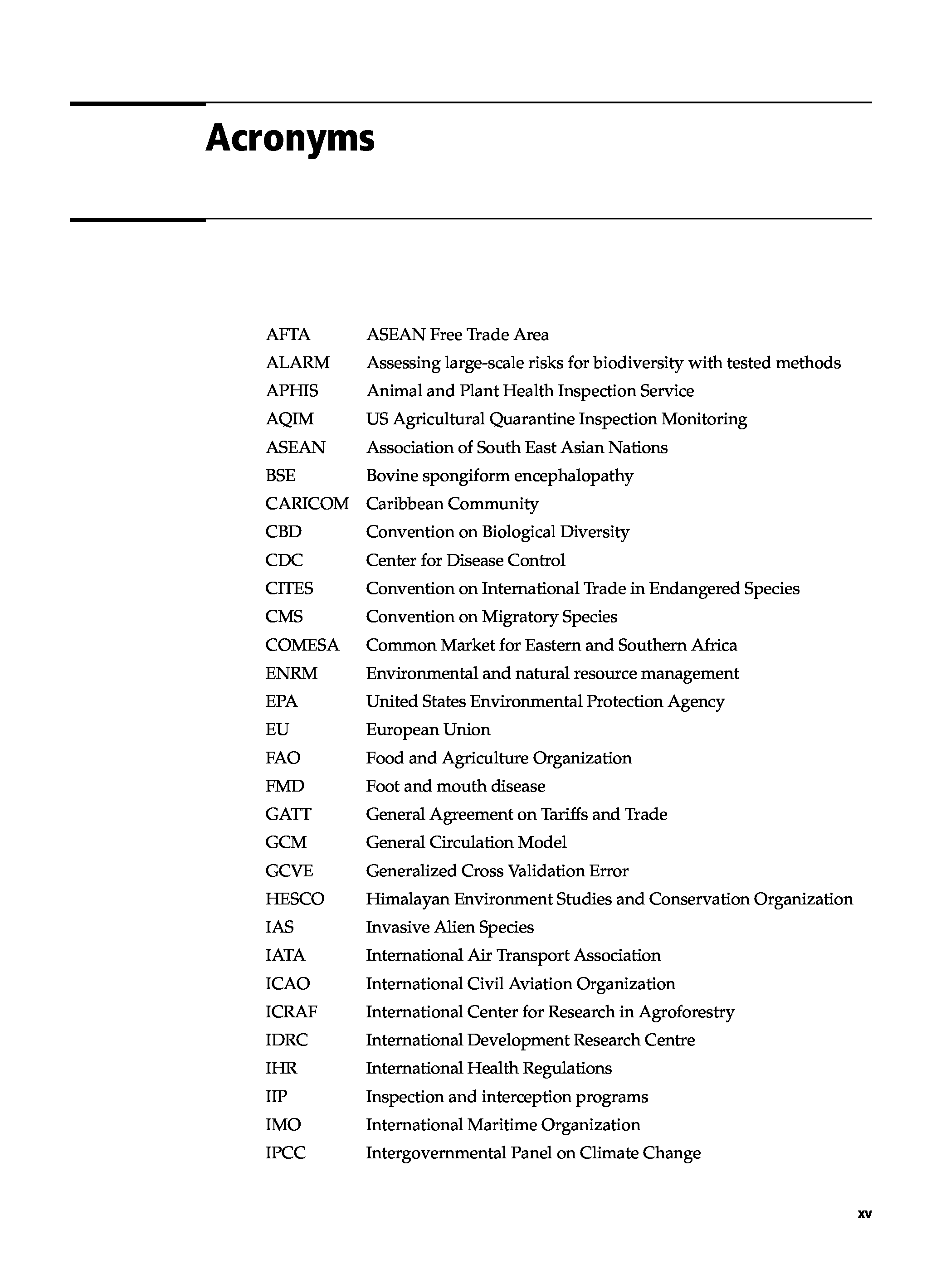 Acronyms

| | |
|---|---|
| AFTA | ASEAN Free Trade Area |
| ALARM | Assessing large-scale risks for biodiversity with tested methods |
| APHIS | Animal and Plant Health Inspection Service |
| AQIM | US Agricultural Quarantine Inspection Monitoring |
| ASEAN | Association of South East Asian Nations |
| BSE | Bovine spongiform encephalopathy |
| CARICOM | Caribbean Community |
| CBD | Convention on Biological Diversity |
| CDC | Center for Disease Control |
| CITES | Convention on International Trade in Endangered Species |
| CMS | Convention on Migratory Species |
| COMESA | Common Market for Eastern and Southern Africa |
| ENRM | Environmental and natural resource management |
| EPA | United States Environmental Protection Agency |
| EU | European Union |
| FAO | Food and Agriculture Organization |
| FMD | Foot and mouth disease |
| GATT | General Agreement on Tariffs and Trade |
| GCM | General Circulation Model |
| GCVE | Generalized Cross Validation Error |
| HESCO | Himalayan Environment Studies and Conservation Organization |
| IAS | Invasive Alien Species |
| IATA | International Air Transport Association |
| ICAO | International Civil Aviation Organization |
| ICRAF | International Center for Research in Agroforestry |
| IDRC | International Development Research Centre |
| IHR | International Health Regulations |
| IIP | Inspection and interception programs |
| IMO | International Maritime Organization |
| IPCC | Intergovernmental Panel on Climate Change |

xv